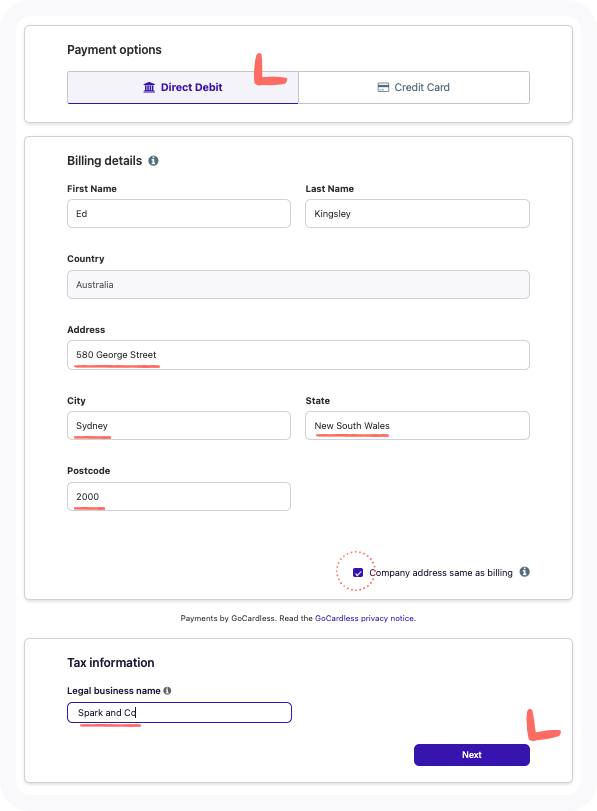 Payment options

Direct Debit

Credit Card

Billing details

First Name
Ed

Last Name
Kingsley

Country
Australia

Address
580 George Street

City
Sydney

State
New South Wales

Postcode
2000

Company address same as billing

Payments by GoCardless. Read the GoCardless privacy notice.

Tax information

Legal business name
Spark and Co

Next